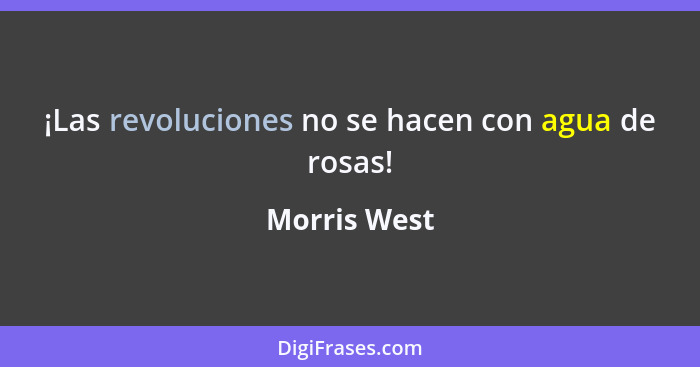 ¡Las revoluciones no se hacen con agua de rosas!

Morris West

DigiFrases.com